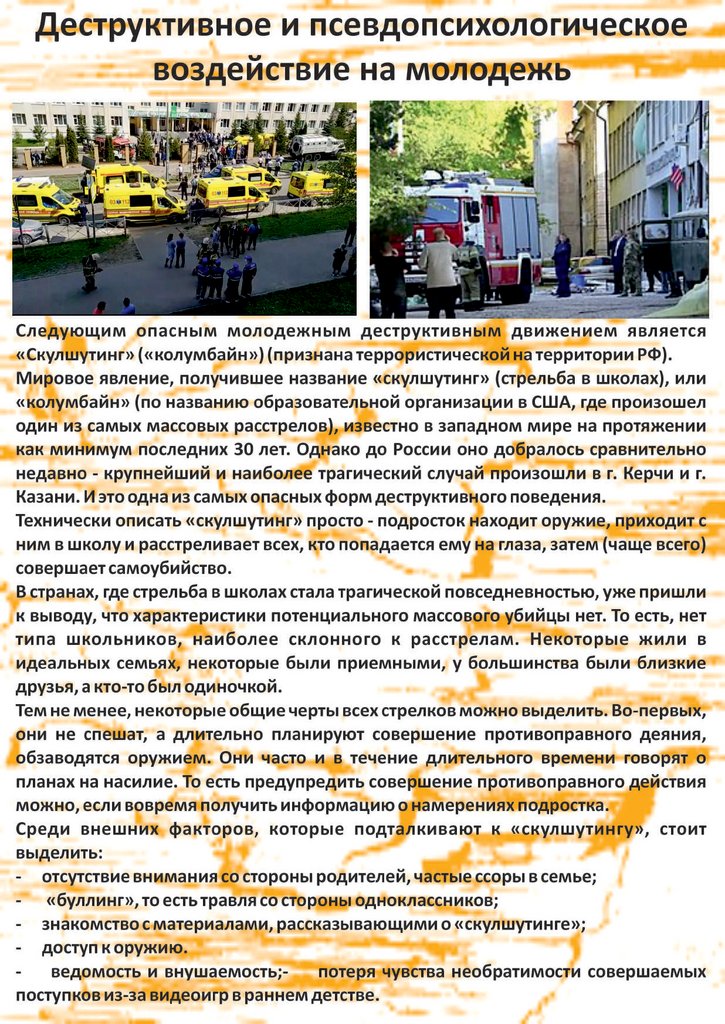 Деструктивное и псевдопсихологическое воздействие на молодежь

Следующим опасным молодежным деструктивным движением является «Скулшутинг» («колумбайн») (признана террористической на территории РФ). Мировое явление, получившее название «скулшутинг» (стрельба в школах), или «колумбайн» (по названию образовательной организации в США, где произошел один из самых массовых расстрелов), известно в западном мире на протяжении как минимум последних 30 лет. Однако до России оно добралось сравнительно недавно - крупнейший и наиболее трагический случай произошли в г. Керчи и г. Казани. И это одна из самых опасных форм деструктивного поведения.

Технически описать «скулшутинг» просто - подросток находит оружие, приходит с ним в школу и расстреливает всех, кто попадается ему на глаза, затем (чаще всего) совершает самоубийство.

В странах, где стрельба в школах стала трагической повседневностью, уже пришли к выводу, что характеристики потенциального массового убийцы нет. То есть, нет типа школьников, наиболее склонного к расстрелам. Некоторые жили в идеальных семьях, некоторые были приемными, у большинства были близкие друзья, а кто-то был одиночкой.

Тем не менее, некоторые общие черты всех стрелков можно выделить. Во-первых, они не спешат, а длительно планируют совершение противоправного деяния, обзаводятся оружием. Они часто и в течение длительного времени говорят о планах на насилие. То есть предупредить совершение противоправного действия можно, если вовремя получить информацию о намерениях подростка.

Среди внешних факторов, которые подталкивают к «скулшутингу», стоит выделить:

- отсутствие внимания со стороны родителей, частые ссоры в семье;
- «буллинг», то есть травля со стороны одноклассников;
- знакомство с материалами, рассказывающими о «скулшутинге»;
- доступ к оружию.
- ведомость и внушаемость;- потеря чувства необратимости совершаемых поступков из-за видеоигр в раннем детстве.